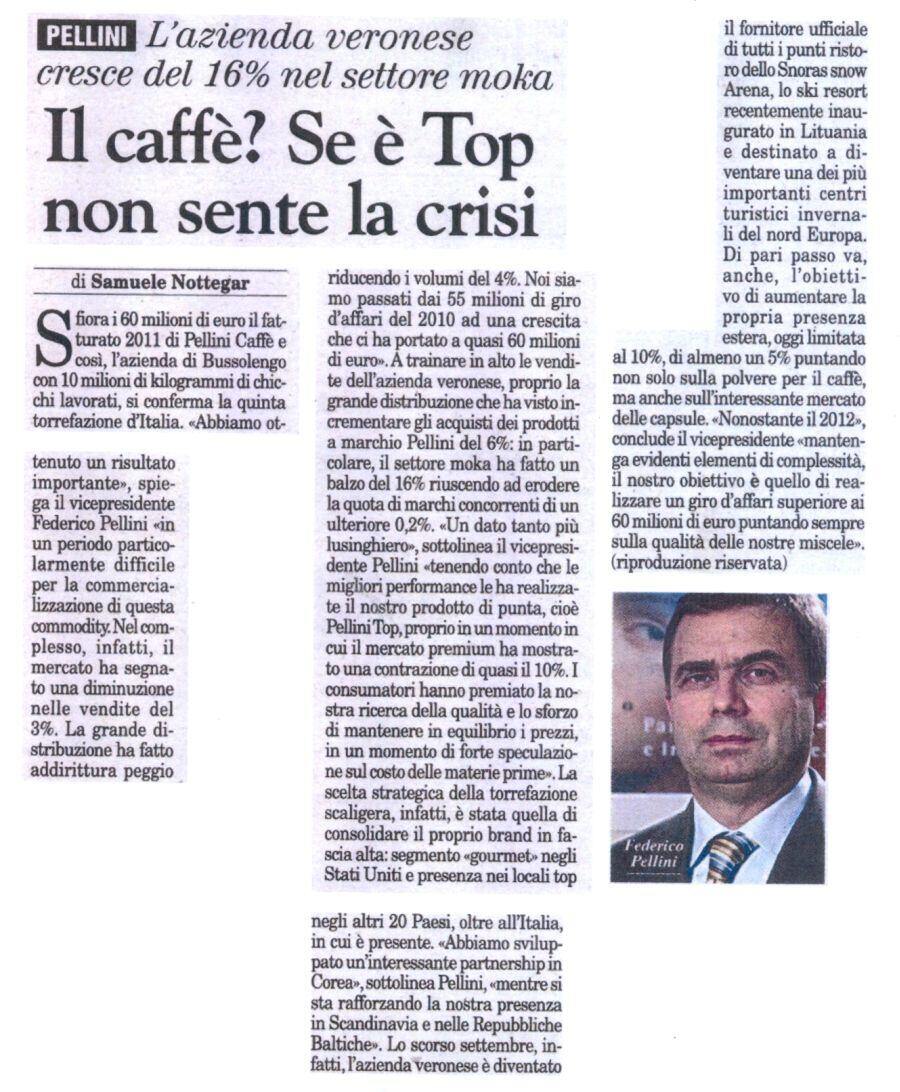 PELLINI L'azienda veronese cresce del 16% nel settore moka

Il caffè? Se è Top non sente la crisi

di Samuele Nottegar

Sfiora i 60 milioni di euro il fatturato 2011 di Pellini Caffè e così, l'azienda di Bussolengo con 10 milioni di kilogrammi di chicchi lavorati, si conferma la quinta torrefazione d'Italia. «Abbiamo ottenuto un risultato importante», spiega il vicepresidente Federico Pellini «in un periodo particolarmente difficile per la commercializzazione di questa commodity. Nel complesso, infatti, il mercato ha segnato una diminuzione nelle vendite del 3%. La grande distribuzione ha fatto addirittura peggio riducendo i volumi del 4%. Noi siamo passati dai 55 milioni di giro d'affari del 2010 ad una crescita che ci ha portato a quasi 60 milioni di euro». A trainare in alto le vendite dell'azienda veronese, proprio la grande distribuzione che ha visto incrementare gli acquisti dei prodotti a marchio Pellini del 6%: in particolare, il settore moka ha fatto un balzo del 16% riuscendo ad erodere la quota di marchi concorrenti di un ulteriore 0,2%. «Un dato tanto più lusinghiero», sottolinea il vicepresidente Pellini «tenendo conto che le migliori performance le ha realizzate il nostro prodotto di punta, cioè Pellini Top, proprio in un momento in cui il mercato premium ha mostrato una contrazione di quasi il 10%. I consumatori hanno premiato la nostra ricerca della qualità e lo sforzo di mantenere in equilibrio i prezzi, in un momento di forte speculazione sul costo delle materie prime». La scelta strategica della torrefazione scaligera, infatti, è stata quella di consolidare il proprio brand in fascia alta: segmento «gourmet» negli Stati Uniti e presenza nei locali top negli altri 20 Paesi, oltre all'Italia, in cui è presente. «Abbiamo sviluppato un'interessante partnership in Corea», sottolinea Pellini, «mentre si sta rafforzando la nostra presenza in Scandinavia e nelle Repubbliche Baltiche». Lo scorso settembre, infatti, l'azienda veronese è diventato il fornitore ufficiale di tutti i punti ristoro dello Snoras snow Arena, lo ski resort recentemente inaugurato in Lituania e destinato a diventare una dei più importanti centri turistici invernali del nord Europa. Di pari passo va, anche, l'obiettivo di aumentare la propria presenza estera, oggi limitata al 10%, di almeno un 5% puntando non solo sulla polvere per il caffè, ma anche sull'interessante mercato delle capsule. «Nonostante il 2012», conclude il vicepresidente «mantenga evidenti elementi di complessità, il nostro obiettivo è quello di realizzare un giro d'affari superiore ai 60 milioni di euro puntando sempre sulla qualità delle nostre miscele». (riproduzione riservata)

Federico Pellini